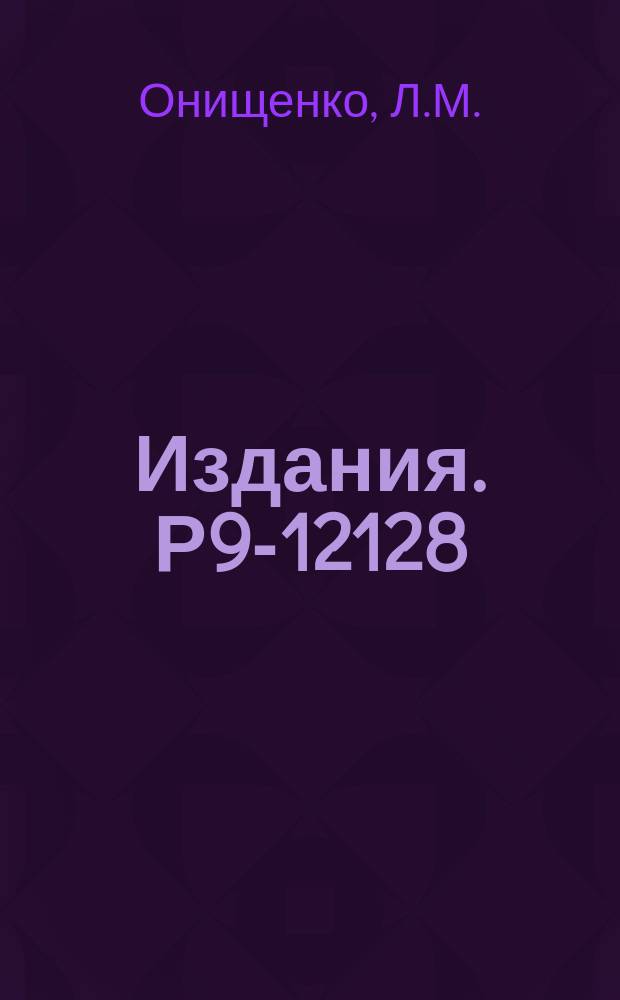 Онищенко, Л.М.

Издания. Р9-12128